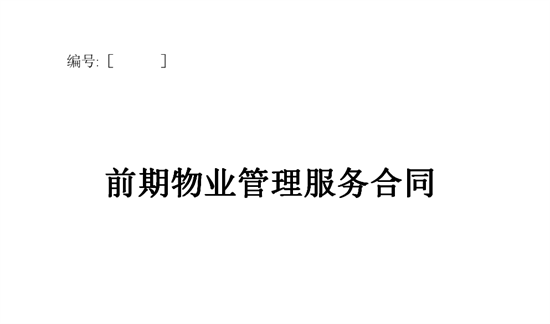 编号: [　　　]

前期物业管理服务合同